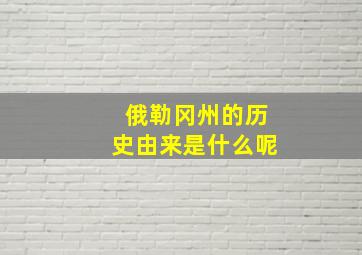 俄勒冈州的历史由来是什么呢